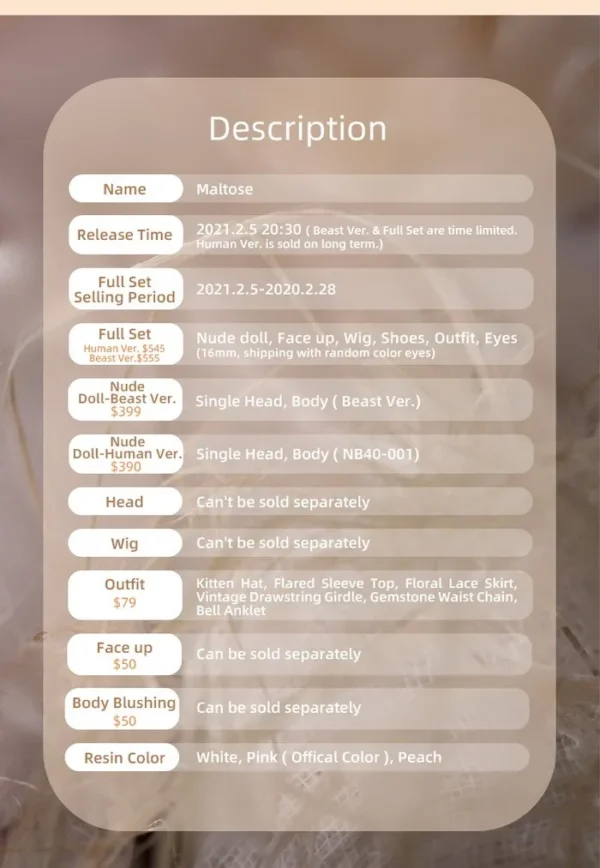 Description

| | |
|---|---|
| Name | Maltose |
| Release Time | 2021.2.5 20:30 ( Beast Ver. & Full Set are time limited. Human Ver. is sold on long term.) |
| Full Set Selling Period | 2021.2.5-2020.2.28 |
| Full Set Human Ver. \$545 Beast Ver.\$555 | Nude doll, Face up, Wig, Shoes, Outfit, Eyes (16mm, shipping with random color eyes) |
| Nude Doll-Beast Ver. \$399 | Single Head, Body ( Beast Ver.) |
| Nude Doll-Human Ver. \$390 | Single Head, Body ( NB40-001) |
| Head | Can't be sold separately |
| Wig | Can't be sold separately |
| Outfit \$79 | Kitten Hat, Flared Sleeve Top, Floral Lace Skirt, Vintage Drawstring Girdle, Gemstone Waist Chain, Bell Anklet |
| Face up \$50 | Can be sold separately |
| Body Blushing \$50 | Can be sold separately |
| Resin Color | White, Pink ( Offical Color ), Peach |